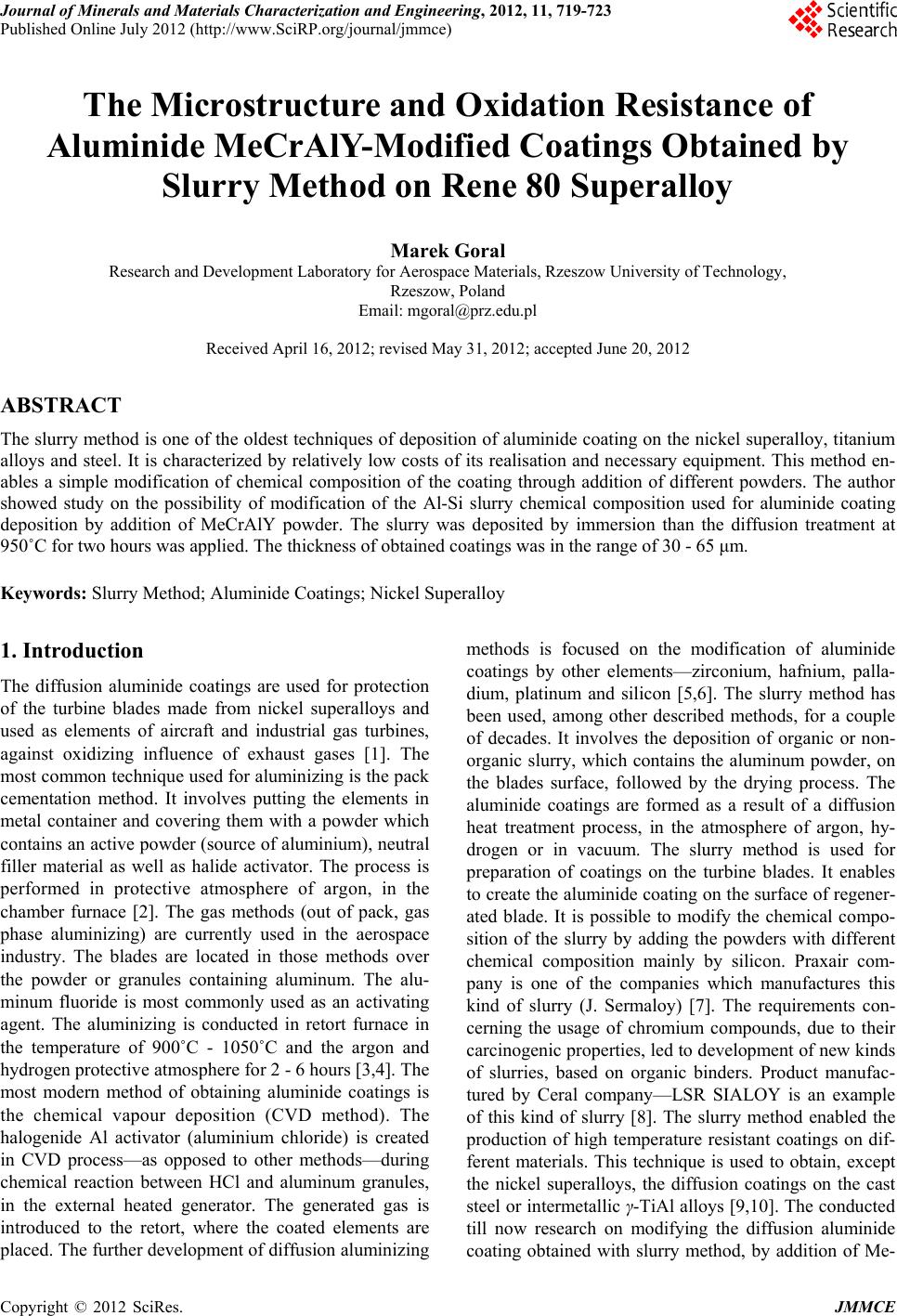 Journal of Minerals and Materials Characterization and Engineering, 2012, 11, 719-723
Published Online July 2012 (http://www.SciRP.org/journal/jmmce)

Scientific Research

The Microstructure and Oxidation Resistance of Aluminide MeCrAlY-Modified Coatings Obtained by Slurry Method on Rene 80 Superalloy

Marek Goral
Research and Development Laboratory for Aerospace Materials, Rzeszow University of Technology, Rzeszow, Poland
Email: mgoral@prz.edu.pl

Received April 16, 2012; revised May 31, 2012; accepted June 20, 2012

ABSTRACT
The slurry method is one of the oldest techniques of deposition of aluminide coating on the nickel superalloy, titanium alloys and steel. It is characterized by relatively low costs of its realisation and necessary equipment. This method enables a simple modification of chemical composition of the coating through addition of different powders. The author showed study on the possibility of modification of the Al-Si slurry chemical composition used for aluminide coating deposition by addition of MeCrAlY powder. The slurry was deposited by immersion than the diffusion treatment at 950˚C for two hours was applied. The thickness of obtained coatings was in the range of 30 - 65 µm.

Keywords: Slurry Method; Aluminide Coatings; Nickel Superalloy

1. Introduction
The diffusion aluminide coatings are used for protection of the turbine blades made from nickel superalloys and used as elements of aircraft and industrial gas turbines, against oxidizing influence of exhaust gases [1]. The most common technique used for aluminizing is the pack cementation method. It involves putting the elements in metal container and covering them with a powder which contains an active powder (source of aluminium), neutral filler material as well as halide activator. The process is performed in protective atmosphere of argon, in the chamber furnace [2]. The gas methods (out of pack, gas phase aluminizing) are currently used in the aerospace industry. The blades are located in those methods over the powder or granules containing aluminum. The aluminum fluoride is most commonly used as an activating agent. The aluminizing is conducted in retort furnace in the temperature of 900˚C - 1050˚C and the argon and hydrogen protective atmosphere for 2 - 6 hours [3,4]. The most modern method of obtaining aluminide coatings is the chemical vapour deposition (CVD method). The halogenide Al activator (aluminium chloride) is created in CVD process—as opposed to other methods—during chemical reaction between HCl and aluminum granules, in the external heated generator. The generated gas is introduced to the retort, where the coated elements are placed. The further development of diffusion aluminizing methods is focused on the modification of aluminide coatings by other elements—zirconium, hafnium, palladium, platinum and silicon [5,6]. The slurry method has been used, among other described methods, for a couple of decades. It involves the deposition of organic or nonorganic slurry, which contains the aluminum powder, on the blades surface, followed by the drying process. The aluminide coatings are formed as a result of a diffusion heat treatment process, in the atmosphere of argon, hydrogen or in vacuum. The slurry method is used for preparation of coatings on the turbine blades. It enables to create the aluminide coating on the surface of regenerated blade. It is possible to modify the chemical composition of the slurry by adding the powders with different chemical composition mainly by silicon. Praxair company is one of the companies which manufactures this kind of slurry (J. Sermaloy) [7]. The requirements concerning the usage of chromium compounds, due to their carcinogenic properties, led to development of new kinds of slurries, based on organic binders. Product manufactured by Ceral company—LSR SIALOY is an example of this kind of slurry [8]. The slurry method enabled the production of high temperature resistant coatings on different materials. This technique is used to obtain, except the nickel superalloys, the diffusion coatings on the cast steel or intermetallic $\gamma$-TiAl alloys [9,10]. The conducted till now research on modifying the diffusion aluminide coating obtained with slurry method, by addition of Me-

Copyright © 2012 SciRes.    JMMCE